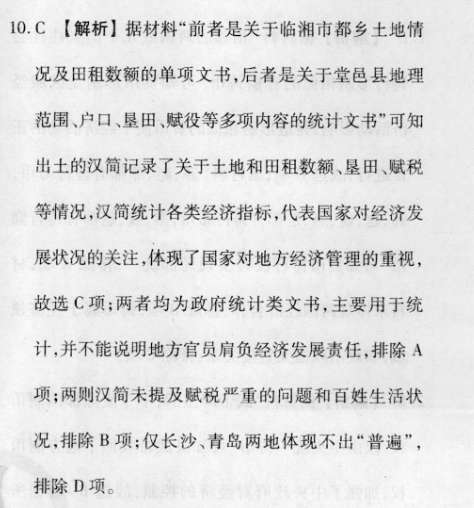 10. C 【解析】据材料“前者是关于临湘市都乡土地情况及田租数额的单项文书，后者是关于堂邑县地理范围、户口、垦田、赋役等多项内容的统计文书”可知出土的汉简记录了关于土地和田租数额、垦田、赋税等情况，汉简统计各类经济指标，代表国家对经济发展状况的关注，体现了国家对地方经济管理的重视，故选 C 项；两者均为政府统计类文书，主要用于统计，并不能说明地方官员肩负经济发展责任，排除 A 项；两则汉简未提及赋税严重的问题和百姓生活状况，排除 B 项；仅长沙、青岛两地体现不出“普遍”，排除 D 项。